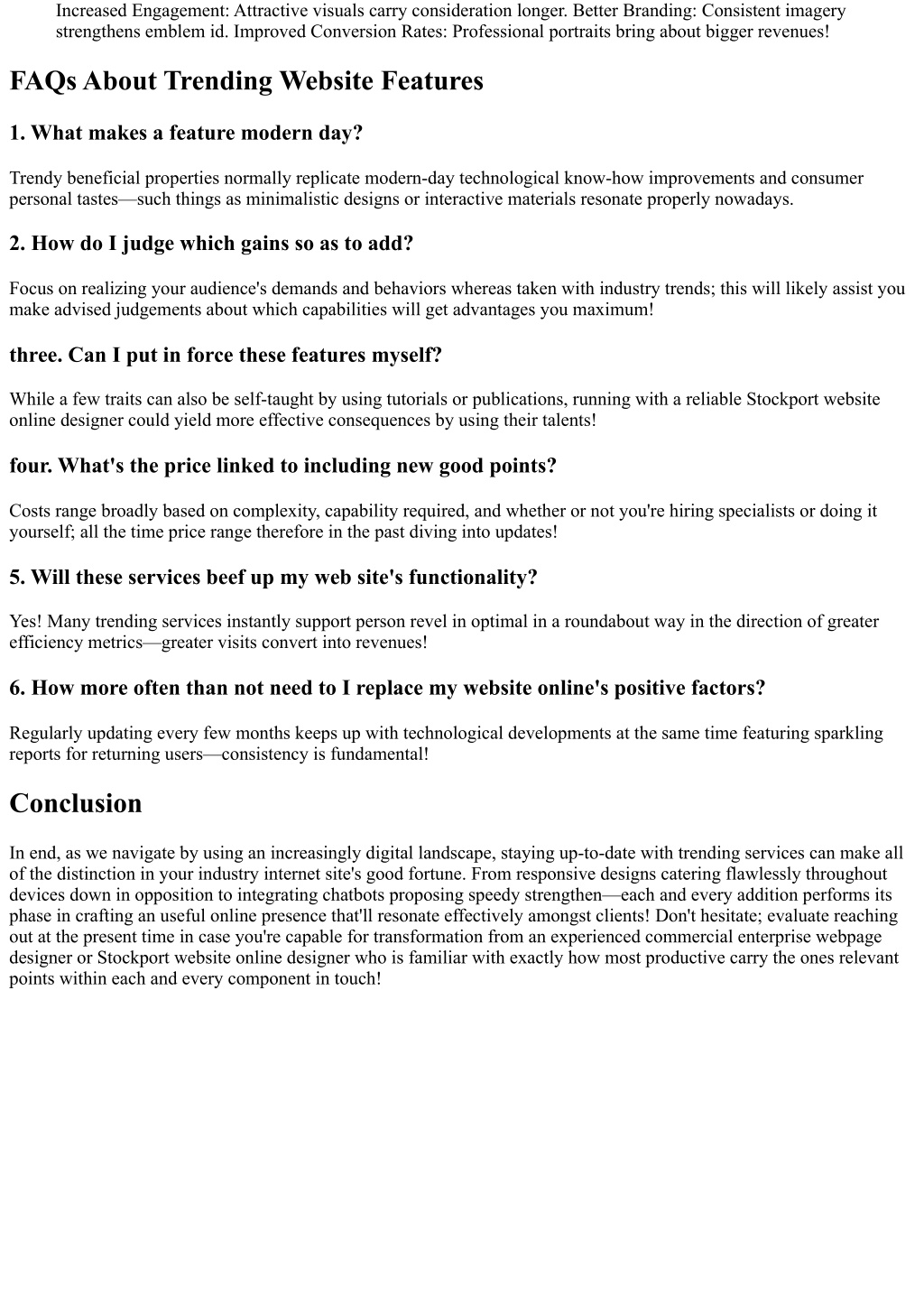 Increased Engagement: Attractive visuals carry consideration longer. Better Branding: Consistent imagery strengthens emblem id. Improved Conversion Rates: Professional portraits bring about bigger revenues!

FAQs About Trending Website Features

1. What makes a feature modern day?

Trendy beneficial properties normally replicate modern-day technological know-how improvements and consumer personal tastes—such things as minimalistic designs or interactive materials resonate properly nowadays.

2. How do I judge which gains so as to add?

Focus on realizing your audience's demands and behaviors whereas taken with industry trends; this will likely assist you make advised judgements about which capabilities will get advantages you maximum!

three. Can I put in force these features myself?

While a few traits can also be self-taught by using tutorials or publications, running with a reliable Stockport website online designer could yield more effective consequences by using their talents!

four. What's the price linked to including new good points?

Costs range broadly based on complexity, capability required, and whether or not you're hiring specialists or doing it yourself; all the time price range therefore in the past diving into updates!

5. Will these services beef up my web site's functionality?

Yes! Many trending services instantly support person revel in optimal in a roundabout way in the direction of greater efficiency metrics—greater visits convert into revenues!

6. How more often than not need to I replace my website online's positive factors?

Regularly updating every few months keeps up with technological developments at the same time featuring sparkling reports for returning users—consistency is fundamental!

Conclusion

In end, as we navigate by using an increasingly digital landscape, staying up-to-date with trending services can make all of the distinction in your industry internet site's good fortune. From responsive designs catering flawlessly throughout devices down in opposition to integrating chatbots proposing speedy strengthen—each and every addition performs its phase in crafting an useful online presence that'll resonate effectively amongst clients! Don't hesitate; evaluate reaching out at the present time in case you're capable for transformation from an experienced commercial enterprise webpage designer or Stockport website online designer who is familiar with exactly how most productive carry the ones relevant points within each and every component in touch!